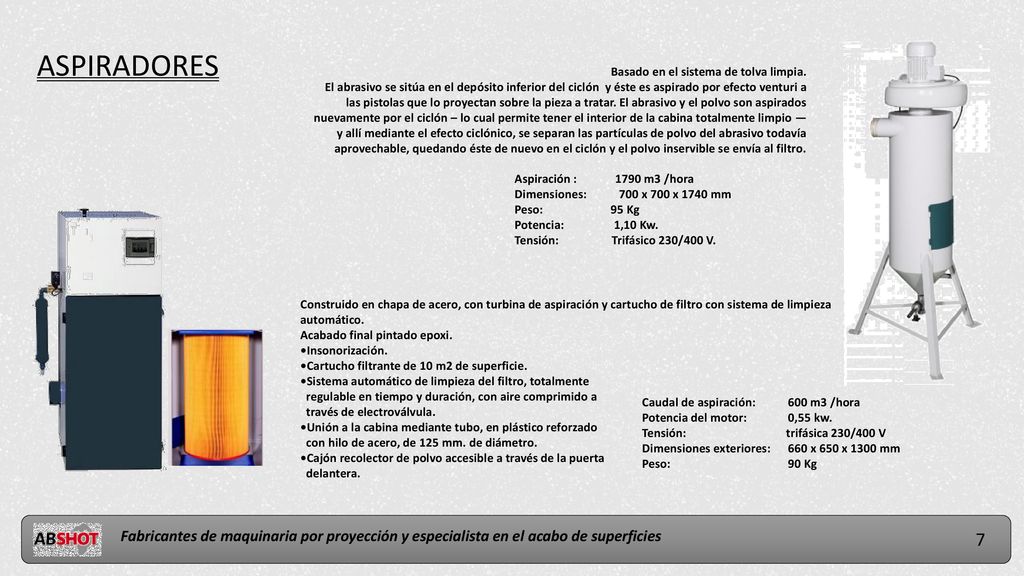 ASPIRADORES

Basado en el sistema de tolva limpia.
El abrasivo se sitúa en el depósito inferior del ciclón y éste es aspirado por efecto venturi a las pistolas que lo proyectan sobre la pieza a tratar. El abrasivo y el polvo son aspirados nuevamente por el ciclón – lo cual permite tener el interior de la cabina totalmente limpio — y allí mediante el efecto ciclónico, se separan las partículas de polvo del abrasivo todavía aprovechable, quedando éste de nuevo en el ciclón y el polvo inservible se envía al filtro.

Aspiración : 1790 m3 /hora
Dimensiones: 700 x 700 x 1740 mm
Peso: 95 Kg
Potencia: 1,10 Kw.
Tensión: Trifásico 230/400 V.

Construido en chapa de acero, con turbina de aspiración y cartucho de filtro con sistema de limpieza automático.
Acabado final pintado epoxi.
•Insonorización.
•Cartucho filtrante de 10 m2 de superficie.
•Sistema automático de limpieza del filtro, totalmente regulable en tiempo y duración, con aire comprimido a través de electroválvula.
•Unión a la cabina mediante tubo, en plástico reforzado con hilo de acero, de 125 mm. de diámetro.
•Cajón recolector de polvo accesible a través de la puerta delantera.

Caudal de aspiración: 600 m3 /hora
Potencia del motor: 0,55 kw.
Tensión: trifásica 230/400 V
Dimensiones exteriores: 660 x 650 x 1300 mm
Peso: 90 Kg

ABSHOT
Fabricantes de maquinaria por proyección y especialista en el acabo de superficies
7